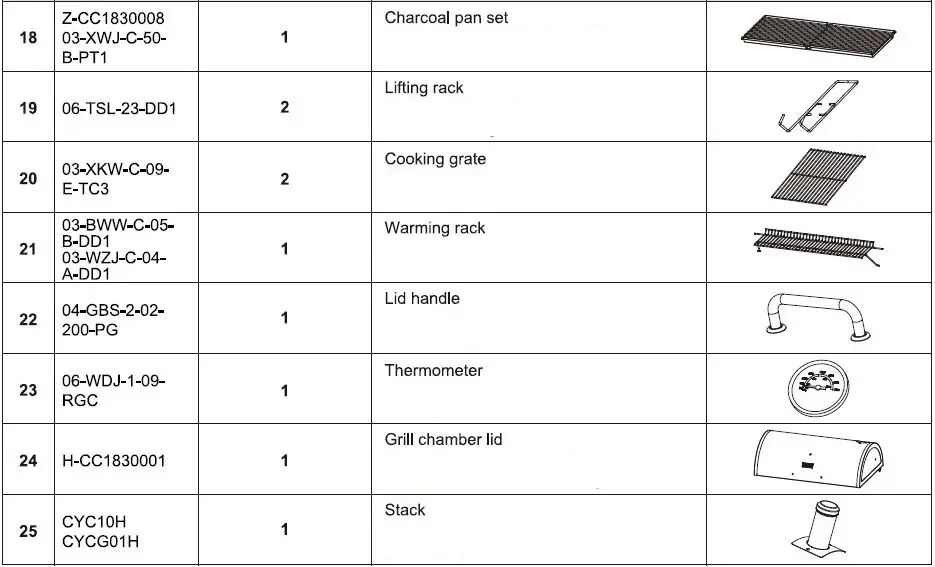 | 18 | Z-CC1830008 03-XWJ-C-50-B-PT1 | 1 | Charcoal pan set | |
|---|---|---|---|---|
| 19 | 06-TSL-23-DD1 | 2 | Lifting rack | |
| 20 | 03-XKW-C-09-E-TC3 | 2 | Cooking grate | |
| 21 | 03-BWW-C-05-B-DD1 03-WZJ-C-04-A-DD1 | 1 | Warming rack | |
| 22 | 04-GBS-2-02-200-PG | 1 | Lid handle | |
| 23 | 06-WDJ-1-09-RGC | 1 | Thermometer | |
| 24 | H-CC1830001 | 1 | Grill chamber lid | |
| 25 | CYC10H CYCG01H | 1 | Stack | |